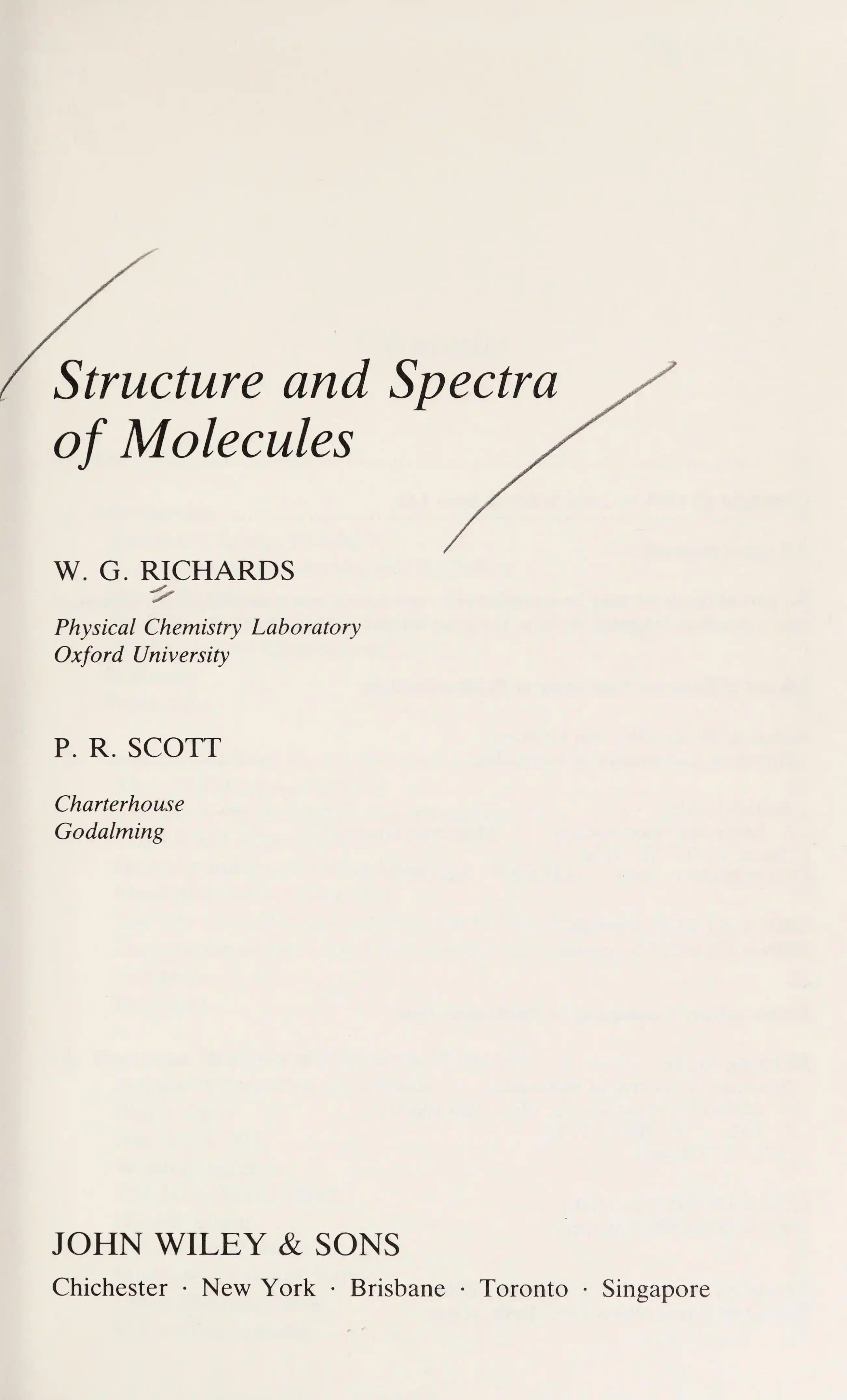 Structure and Spectra of Molecules

W. G. RICHARDS

Physical Chemistry Laboratory
Oxford University

P. R. SCOTT

Charterhouse
Godalming

JOHN WILEY & SONS

Chichester · New York · Brisbane · Toronto · Singapore